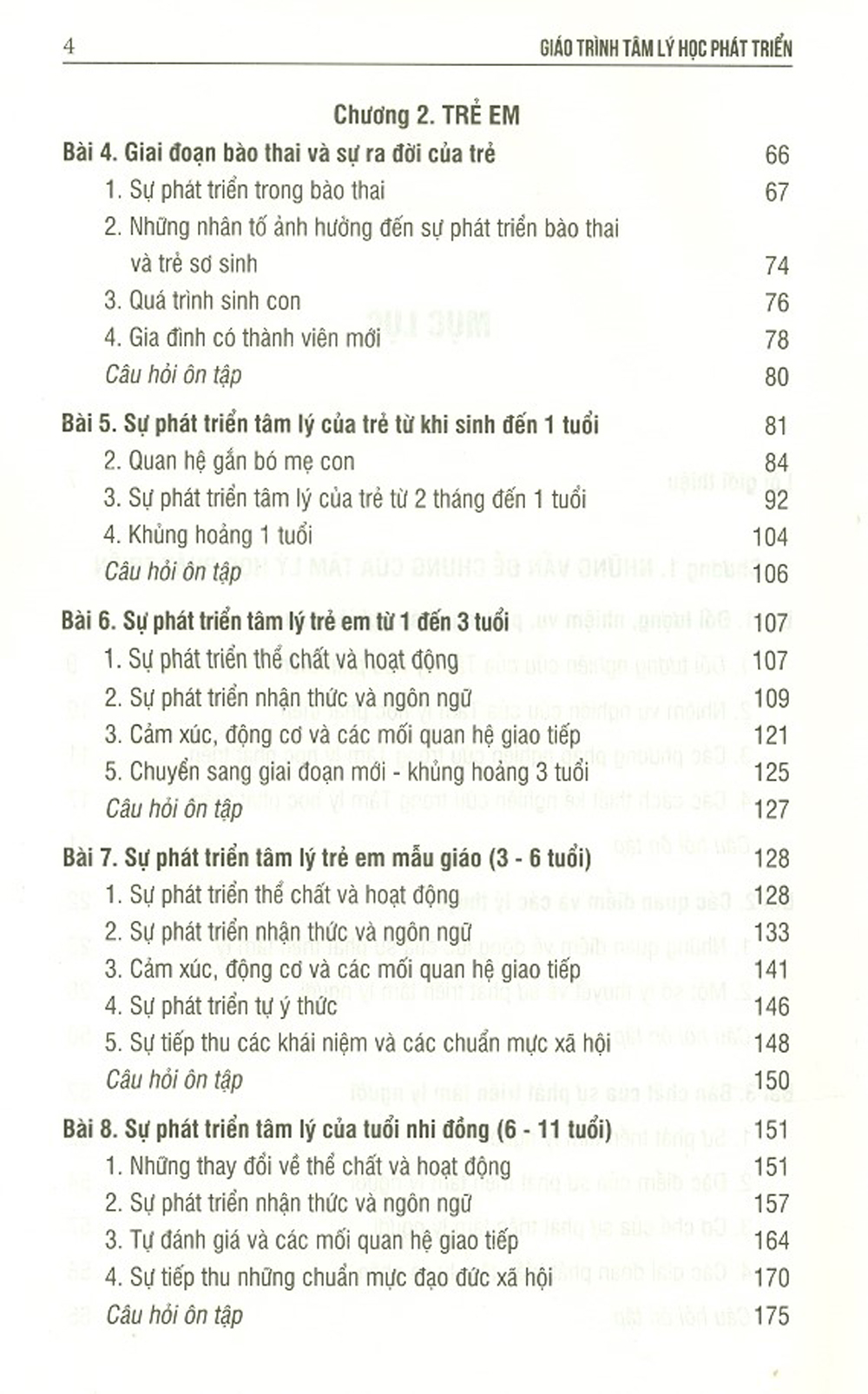 4 GIÁO TRÌNH TÂM LÝ HỌC PHÁT TRIỂN

Chương 2. TRẺ EM

Bài 4. Giai đoạn bào thai và sự ra đời của trẻ 66
1. Sự phát triển trong bào thai 67
2. Những nhân tố ảnh hưởng đến sự phát triển bào thai và trẻ sơ sinh 74
3. Quá trình sinh con 76
4. Gia đình có thành viên mới 78
Câu hỏi ôn tập 80

Bài 5. Sự phát triển tâm lý của trẻ từ khi sinh đến 1 tuổi 81
2. Quan hệ gắn bó mẹ con 84
3. Sự phát triển tâm lý của trẻ từ 2 tháng đến 1 tuổi 92
4. Khủng hoảng 1 tuổi 104
Câu hỏi ôn tập 106

Bài 6. Sự phát triển tâm lý trẻ em từ 1 đến 3 tuổi 107
1. Sự phát triển thể chất và hoạt động 107
2. Sự phát triển nhận thức và ngôn ngữ 109
3. Cảm xúc, động cơ và các mối quan hệ giao tiếp 121
5. Chuyển sang giai đoạn mới - khủng hoảng 3 tuổi 125
Câu hỏi ôn tập 127

Bài 7. Sự phát triển tâm lý trẻ em mẫu giáo (3 - 6 tuổi) 128
1. Sự phát triển thể chất và hoạt động 128
2. Sự phát triển nhận thức và ngôn ngữ 133
3. Cảm xúc, động cơ và các mối quan hệ giao tiếp 141
4. Sự phát triển tự ý thức 146
5. Sự tiếp thu các khái niệm và các chuẩn mực xã hội 148
Câu hỏi ôn tập 150

Bài 8. Sự phát triển tâm lý của tuổi nhi đồng (6 - 11 tuổi) 151
1. Những thay đổi về thể chất và hoạt động 151
2. Sự phát triển nhận thức và ngôn ngữ 157
3. Tự đánh giá và các mối quan hệ giao tiếp 164
4. Sự tiếp thu những chuẩn mực đạo đức xã hội 170
Câu hỏi ôn tập 175